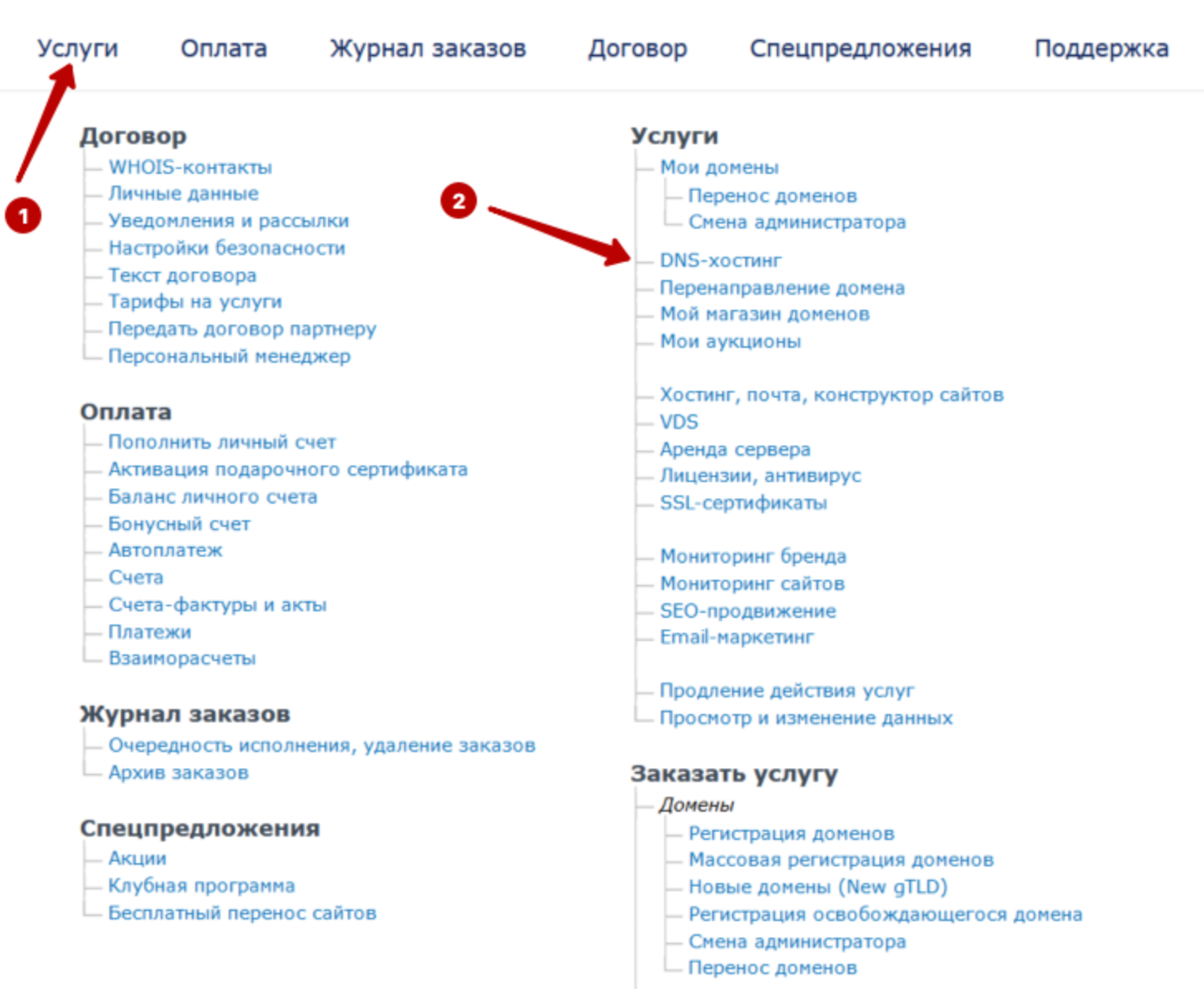 Услуги Оплата Журнал заказов Договор Спецпредложения Поддержка

1

2

Договор
WHOIS-контакты
Личные данные
Уведомления и рассылки
Настройки безопасности
Текст договора
Тарифы на услуги
Передать договор партнеру
Персональный менеджер

Оплата
Пополнить личный счет
Активация подарочного сертификата
Баланс личного счета
Бонусный счет
Автоплатеж
Счета
Счета-фактуры и акты
Платежи
Взаиморасчеты

Журнал заказов
Очередность исполнения, удаление заказов
Архив заказов

Спецпредложения
Акции
Клубная программа
Бесплатный перенос сайтов

Услуги
Мои домены
Перенос доменов
Смена администратора
DNS-хостинг
Перенаправление домена
Мой магазин доменов
Мои аукционы

Хостинг, почта, конструктор сайтов
VDS
Аренда сервера
Лицензии, антивирус
SSL-сертификаты

Мониторинг бренда
Мониторинг сайтов
SEO-продвижение
Email-маркетинг

Продление действия услуг
Просмотр и изменение данных

Заказать услугу
Домены
Регистрация доменов
Массовая регистрация доменов
Новые домены (New gTLD)
Регистрация освобождающегося домена
Смена администратора
Перенос доменов